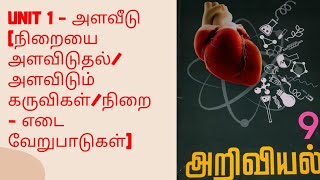 UNIT 1 - அளவீடு [நிறையை அளவிடுதல்/ அளவிடும் கருவிகள்/நிறை - எடை வேறுபாடுகள்]

9

அறிவியல்